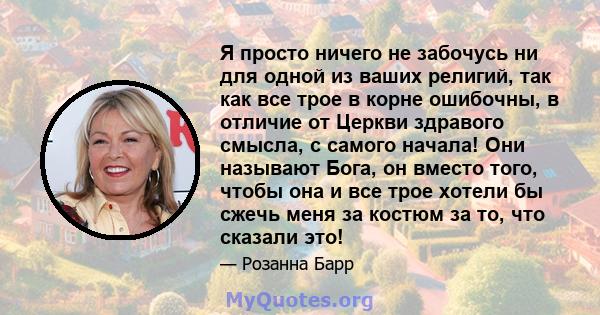 Я просто ничего не забочусь ни для одной из ваших религий, так как все трое в корне ошибочны, в отличие от Церкви здравого смысла, с самого начала! Они называют Бога, он вместо того, чтобы она и все трое хотели бы сжечь меня за костюм за то, что сказали это!

— Розанна Барр

MyQuotes.org